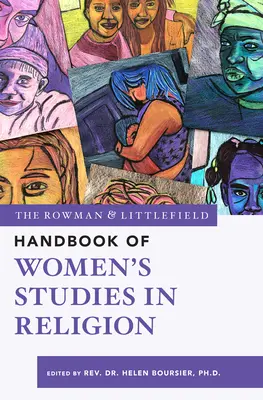 THE ROWMAN & LITTLEFIELD

HANDBOOK OF
WOMEN'S STUDIES IN RELIGION

EDITED BY REV. DR. HELEN BOURSIER, PH.D.